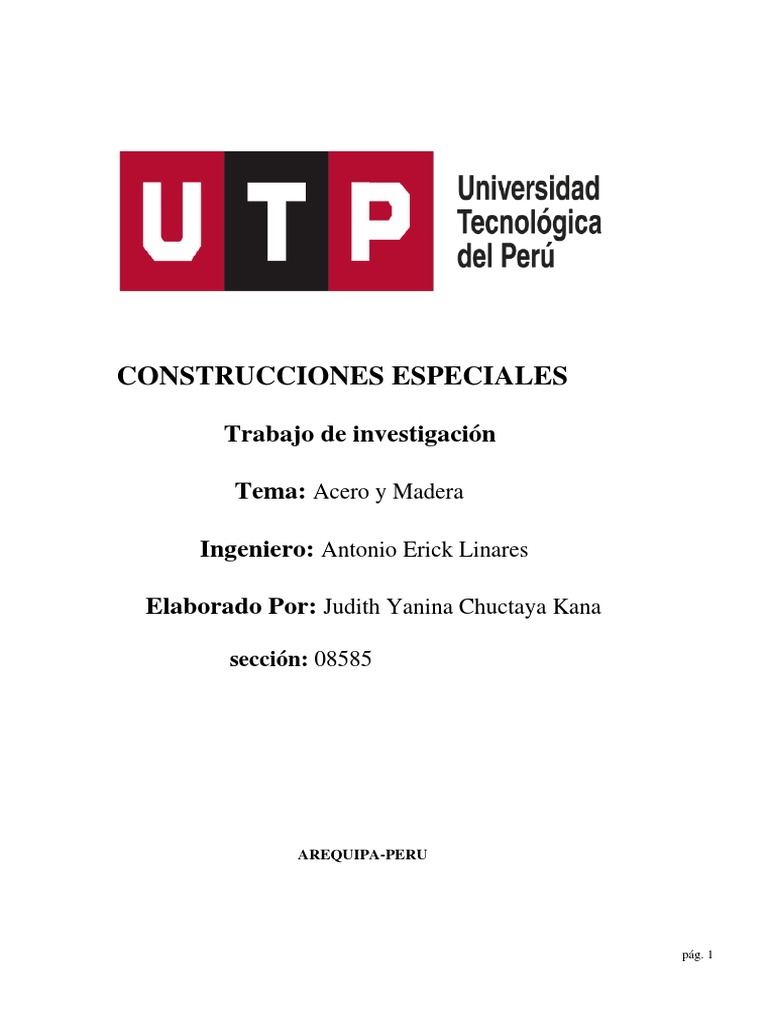 UTP Universidad Tecnológica del Perú

CONSTRUCCIONES ESPECIALES

Trabajo de investigación

Tema: Acero y Madera

Ingeniero: Antonio Erick Linares

Elaborado Por: Judith Yanina Chuctaya Kana

sección: 08585

AREQUIPA-PERU

pág. 1